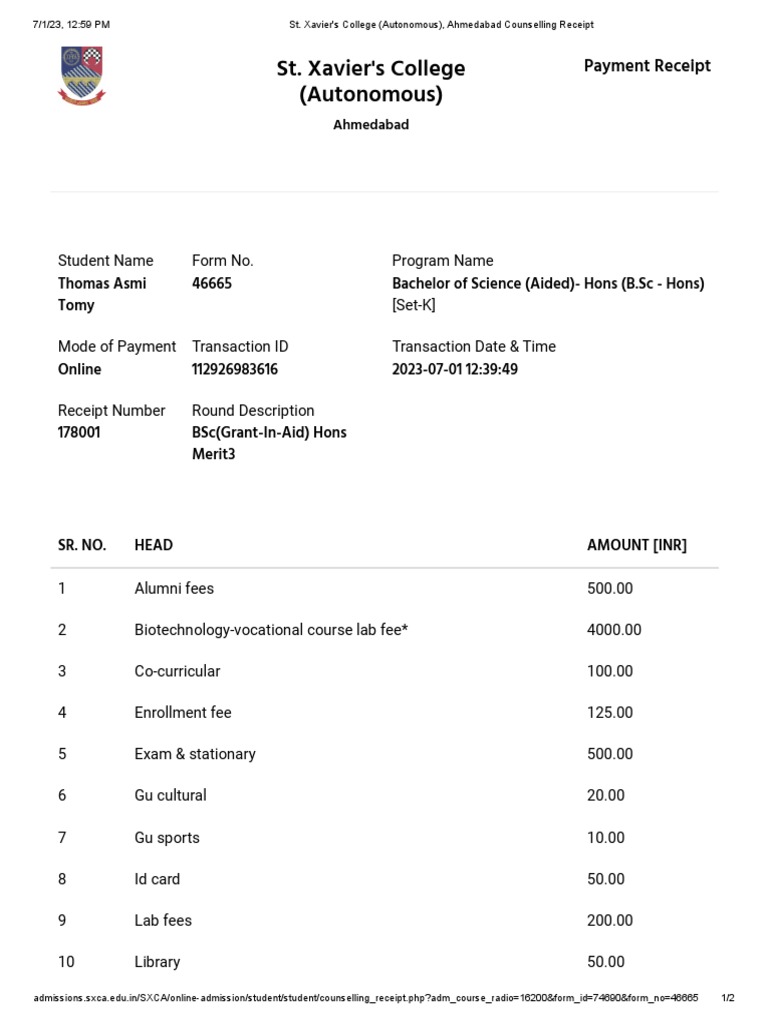 7/1/23, 12:59 PM St. Xavier's College (Autonomous), Ahmedabad Counselling Receipt

St. Xavier's College (Autonomous)

Ahmedabad

Payment Receipt

Student Name
Thomas Asmi Tomy

Form No.
46665

Program Name
Bachelor of Science (Aided)- Hons (B.Sc - Hons) [Set-K]

Mode of Payment
Online

Transaction ID
112926983616

Transaction Date & Time
2023-07-01 12:39:49

Receipt Number
178001

Round Description
BSc(Grant-In-Aid) Hons Merit3

| SR. NO. | HEAD | AMOUNT [INR] |
|---|---|---|
| 1 | Alumni fees | 500.00 |
| 2 | Biotechnology-vocational course lab fee* | 4000.00 |
| 3 | Co-curricular | 100.00 |
| 4 | Enrollment fee | 125.00 |
| 5 | Exam & stationary | 500.00 |
| 6 | Gu cultural | 20.00 |
| 7 | Gu sports | 10.00 |
| 8 | Id card | 50.00 |
| 9 | Lab fees | 200.00 |
| 10 | Library | 50.00 |

admissions.sxca.edu.in/SXCA/online-admission/student/student/counselling_receipt.php?adm_course_radio=16200&form_id=74690&form_no=46665 1/2